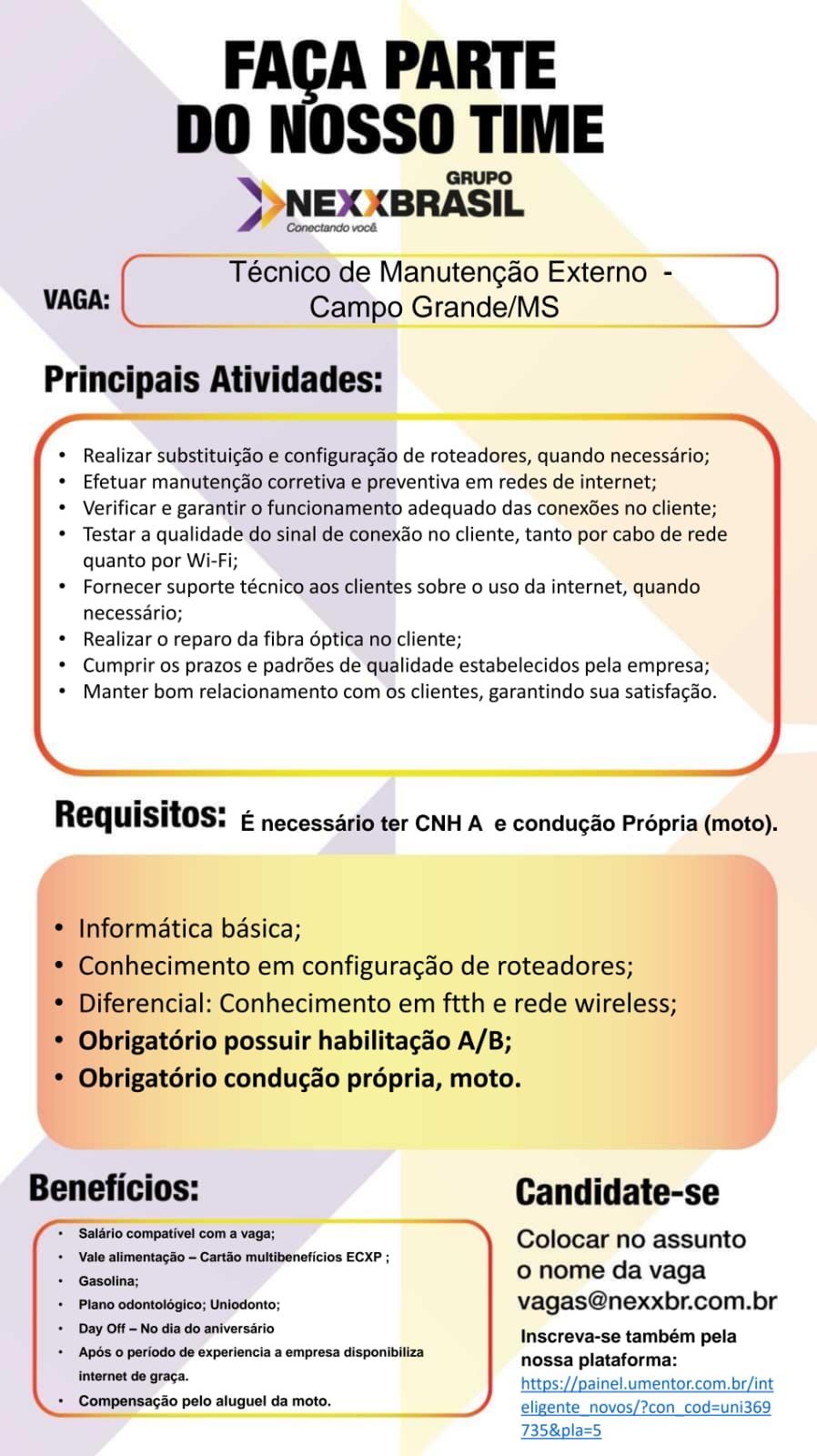 FAÇA PARTE DO NOSSO TIME

GRUPO
NEXXBRASIL
Conectando você.

VAGA: Técnico de Manutenção Externo - Campo Grande/MS

Principais Atividades:

• Realizar substituição e configuração de roteadores, quando necessário;
• Efetuar manutenção corretiva e preventiva em redes de internet;
• Verificar e garantir o funcionamento adequado das conexões no cliente;
• Testar a qualidade do sinal de conexão no cliente, tanto por cabo de rede quanto por Wi-Fi;
• Fornecer suporte técnico aos clientes sobre o uso da internet, quando necessário;
• Realizar o reparo da fibra óptica no cliente;
• Cumprir os prazos e padrões de qualidade estabelecidos pela empresa;
• Manter bom relacionamento com os clientes, garantindo sua satisfação.

Requisitos: É necessário ter CNH A e condução Própria (moto).

• Informática básica;
• Conhecimento em configuração de roteadores;
• Diferencial: Conhecimento em ftth e rede wireless;
• Obrigatório possuir habilitação A/B;
• Obrigatório condução própria, moto.

Benefícios:

• Salário compatível com a vaga;
• Vale alimentação – Cartão multibenefícios ECXP ;
• Gasolina;
• Plano odontológico; Uniodonto;
• Day Off – No dia do aniversário
• Após o período de experiencia a empresa disponibiliza internet de graça.
• Compensação pelo aluguel da moto.

Candidate-se

Colocar no assunto o nome da vaga
vagas@nexxbr.com.br

Inscreva-se também pela nossa plataforma:
https://painel.umentor.com.br/inteligente_novos/?con_cod=uni369735&pla=5